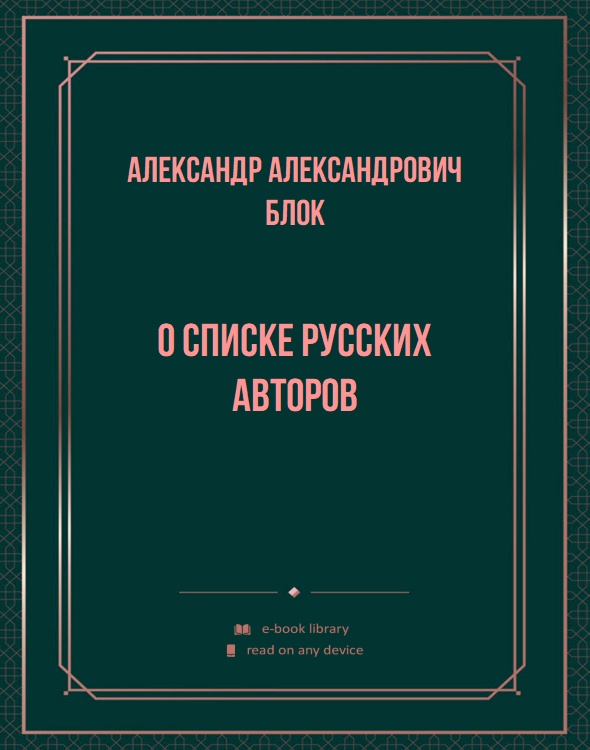 АЛЕКСАНДР АЛЕКСАНДРОВИЧ БЛОК

О СПИСКЕ РУССКИХ АВТОРОВ

e-book library
read on any device